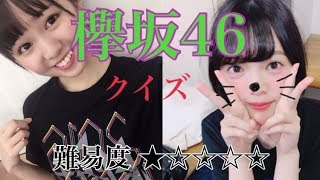 欅坂46

クイズ

難易度 ★☆☆☆☆